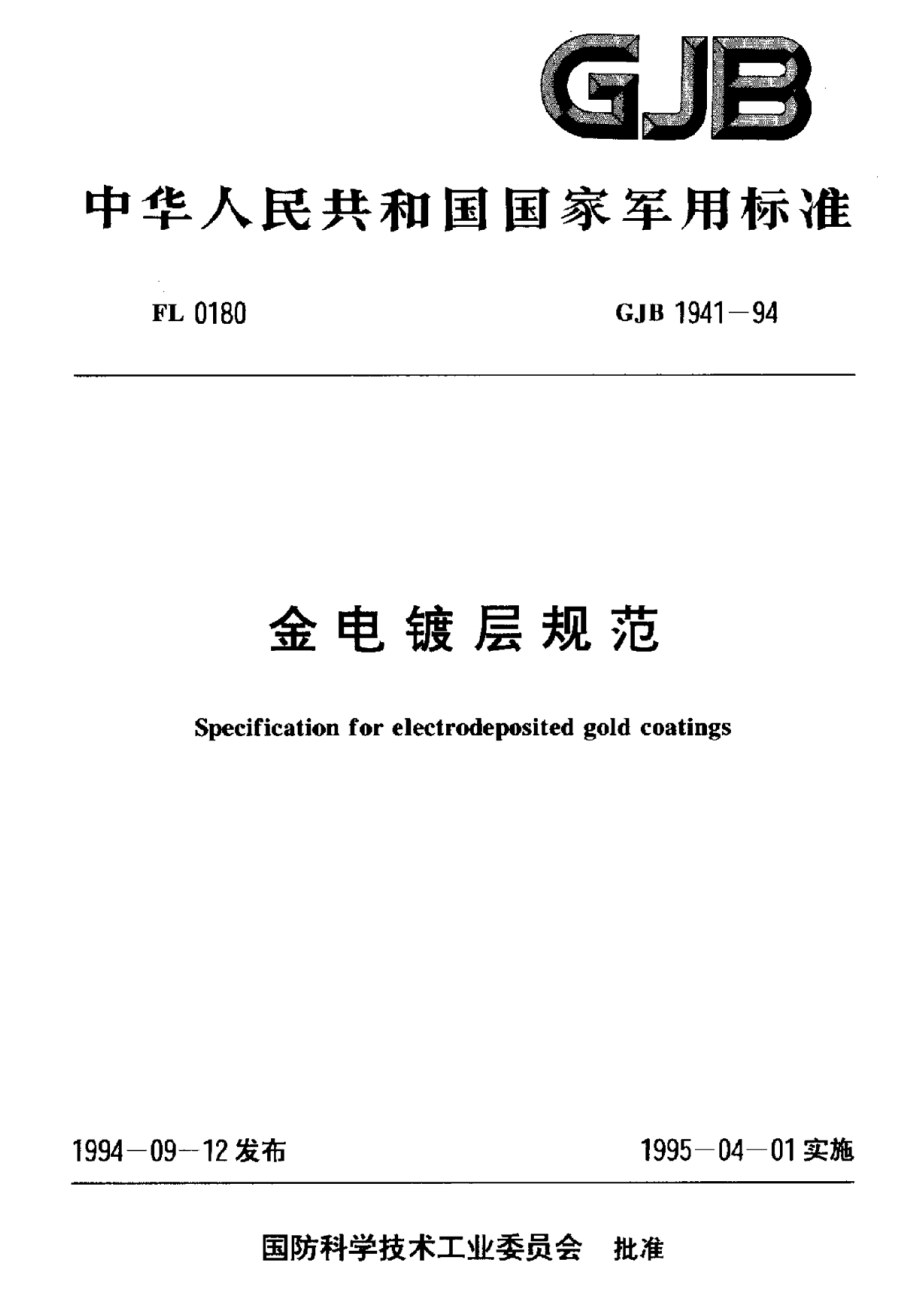 GJB

中华人民共和国国家军用标准

FL 0180

GJB 1941－94

金电镀层规范

Specification for electrodeposited gold coatings

1994－09－12发布

1995－04－01实施

国防科学技术工业委员会 批准